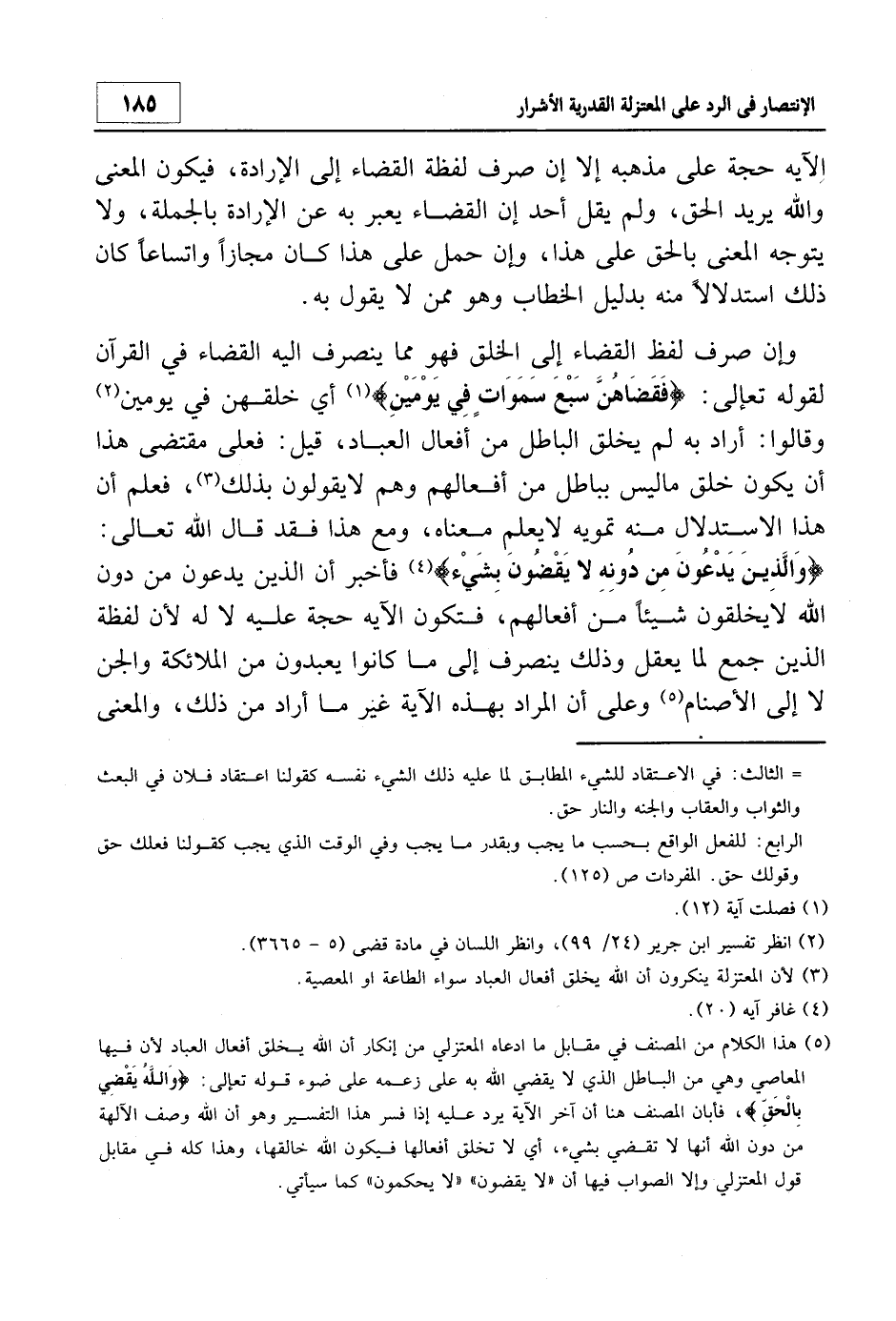 الإنتصار فى الرد على المعتزلة القدرية الأشرار

١٨٥

الآيه حجة على مذهبه إلا إن صرف لفظة القضاء إلى الإرادة، فيكون المعنى والله يريد الحق، ولم يقل أحد إن القضاء يعبر به عن الإرادة بالجملة، ولا يتوجه المعنى بالحق على هذا، وإن حمل على هذا كان مجازاً واتساعاً كان ذلك استدلالاً منه بدليل الخطاب وهو ممن لا يقول به.

وإن صرف لفظ القضاء إلى الخلق فهو مما ينصرف اليه القضاء في القرآن لقوله تعالى: ﴿فَقَضَاهُنَّ سَبْعَ سَمَوَاتٍ فِي يَوْمَيْنِ﴾(١) أي خلقهن في يومين(٢) وقالوا: أراد به لم يخلق الباطل من أفعال العباد، قيل: فعلى مقتضى هذا أن يكون خلق ماليس بباطل من أفعالهم وهم لايقولون بذلك(٣)، فعلم أن هذا الاستدلال منه تمويه لايعلم معناه، ومع هذا فقد قال الله تعالى: ﴿وَالَّذِينَ يَدْعُونَ مِن دُونِهِ لا يَقْضُونَ بِشَيْءٍ﴾(٤) فأخبر أن الذين يدعون من دون الله لايخلقون شيئاً من أفعالهم، فتكون الآيه حجة عليه لا له لأن لفظة الذين جمع لما يعقل وذلك ينصرف إلى ما كانوا يعبدون من الملائكة والجن لا إلى الأصنام(٥) وعلى أن المراد بهذه الآية غير ما أراد من ذلك، والمعنى

= الثالث: في الاعتقاد للشيء المطابق لما عليه ذلك الشيء نفسه كقولنا اعتقاد فلان في البعث والثواب والعقاب والجنه والنار حق.

الرابع: للفعل الواقع بحسب ما يجب وبقدر ما يجب وفي الوقت الذي يجب كقولنا فعلك حق وقولك حق. المفردات ص (١٢٥).

(١) فصلت آية (١٢).

(٢) انظر تفسير ابن جرير (٢٤/ ٩٩)، وانظر اللسان في مادة قضى (٥ - ٣٦٦٥).

(٣) لأن المعتزلة ينكرون أن الله يخلق أفعال العباد سواء الطاعة او المعصية.

(٤) غافر آيه (٢٠).

(٥) هذا الكلام من المصنف في مقابل ما ادعاه المعتزلي من إنكار أن الله يخلق أفعال العباد لأن فيها المعاصي وهي من الباطل الذي لا يقضي الله به على زعمه على ضوء قوله تعالى: ﴿وَاللَّهُ يَقْضِي بِالْحَقِّ﴾، فأبان المصنف هنا أن آخر الآية يرد عليه إذا فسر هذا التفسير وهو أن الله وصف الآلهة من دون الله أنها لا تقضي بشيء، أي لا تخلق أفعالها فيكون الله خالقها، وهذا كله في مقابل قول المعتزلي وإلا الصواب فيها أن «لا يقضون» «لا يحكمون» كما سيأتي.